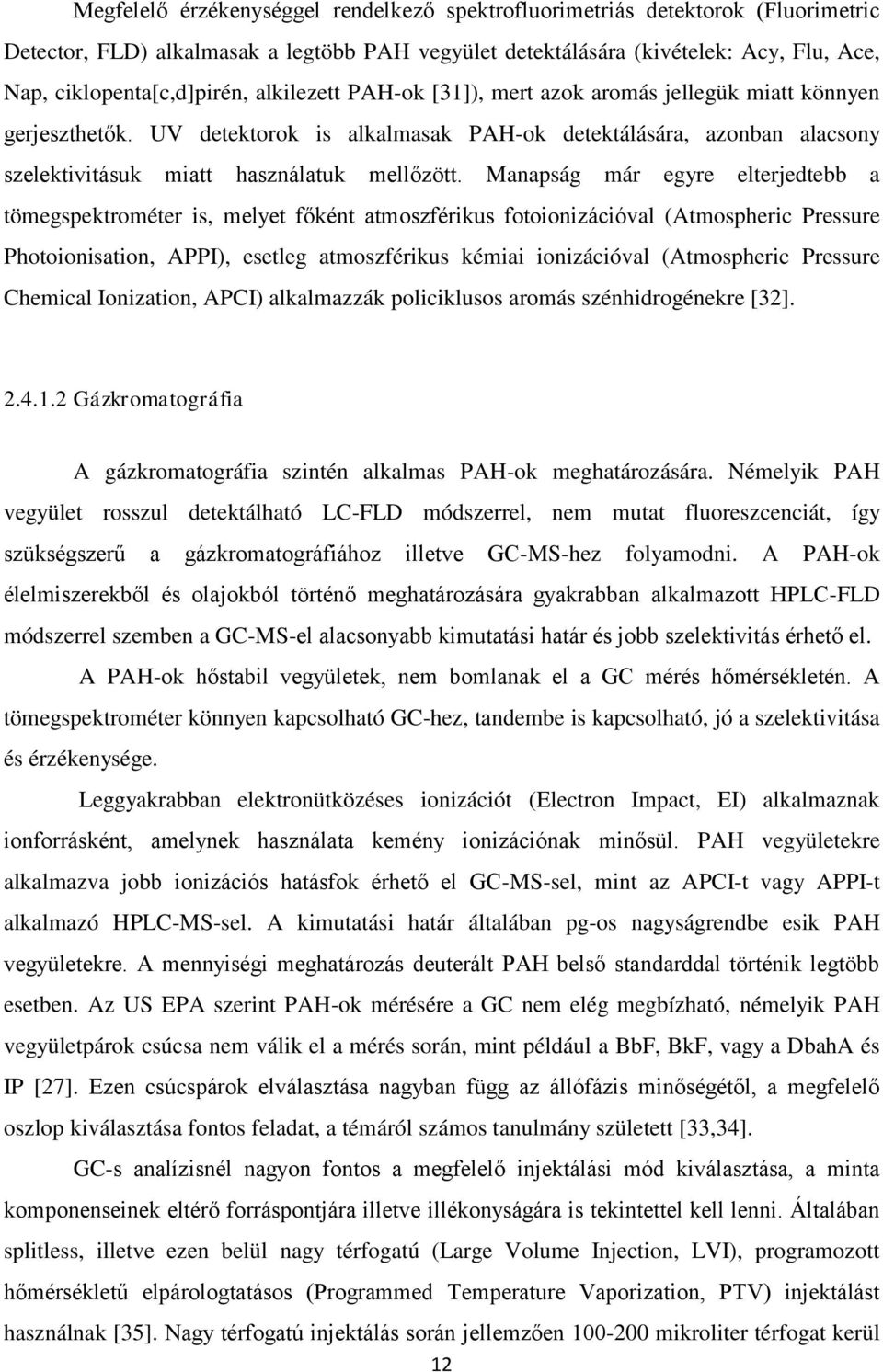 Megfelelő érzékenységgel rendelkező spektrofluorimetriás detektorok (Fluorimetric Detector, FLD) alkalmasak a legtöbb PAH vegyület detektálására (kivételek: Acy, Flu, Ace, Nap, ciklopenta[c,d]pirén, alkilezett PAH-ok [31]), mert azok aromás jellegük miatt könnyen gerjeszthetők. UV detektorok is alkalmasak PAH-ok detektálására, azonban alacsony szelektivitásuk miatt használatuk mellőzött. Manapság már egyre elterjedtebb a tömegspektrométer is, melyet főként atmoszférikus fotoionizációval (Atmospheric Pressure Photoionisation, APPI), esetleg atmoszférikus kémiai ionizációval (Atmospheric Pressure Chemical Ionization, APCI) alkalmazzák policiklusos aromás szénhidrogénekre [32].

2.4.1.2 Gázkromatográfia

A gázkromatográfia szintén alkalmas PAH-ok meghatározására. Némelyik PAH vegyület rosszul detektálható LC-FLD módszerrel, nem mutat fluoreszcenciát, így szükségszerű a gázkromatográfiához illetve GC-MS-hez folyamodni. A PAH-ok élelmiszerekből és olajokból történő meghatározására gyakrabban alkalmazott HPLC-FLD módszerrel szemben a GC-MS-el alacsonyabb kimutatási határ és jobb szelektivitás érhető el.

A PAH-ok hőstabil vegyületek, nem bomlanak el a GC mérés hőmérsékletén. A tömegspektrométer könnyen kapcsolható GC-hez, tandembe is kapcsolható, jó a szelektivitása és érzékenysége.

Leggyakrabban elektronütközéses ionizációt (Electron Impact, EI) alkalmaznak ionforrásként, amelynek használata kemény ionizációnak minősül. PAH vegyületekre alkalmazva jobb ionizációs hatásfok érhető el GC-MS-sel, mint az APCI-t vagy APPI-t alkalmazó HPLC-MS-sel. A kimutatási határ általában pg-os nagyságrendbe esik PAH vegyületekre. A mennyiségi meghatározás deuterált PAH belső standarddal történik legtöbb esetben. Az US EPA szerint PAH-ok mérésére a GC nem elég megbízható, némelyik PAH vegyületpárok csúcsa nem válik el a mérés során, mint például a BbF, BkF, vagy a DbahA és IP [27]. Ezen csúcspárok elválasztása nagyban függ az állófázis minőségétől, a megfelelő oszlop kiválasztása fontos feladat, a témáról számos tanulmány született [33,34].

GC-s analízisnél nagyon fontos a megfelelő injektálási mód kiválasztása, a minta komponenseinek eltérő forráspontjára illetve illékonyságára is tekintettel kell lenni. Általában splitless, illetve ezen belül nagy térfogatú (Large Volume Injection, LVI), programozott hőmérsékletű elpárologtatásos (Programmed Temperature Vaporization, PTV) injektálást használnak [35]. Nagy térfogatú injektálás során jellemzően 100-200 mikroliter térfogat kerül

12